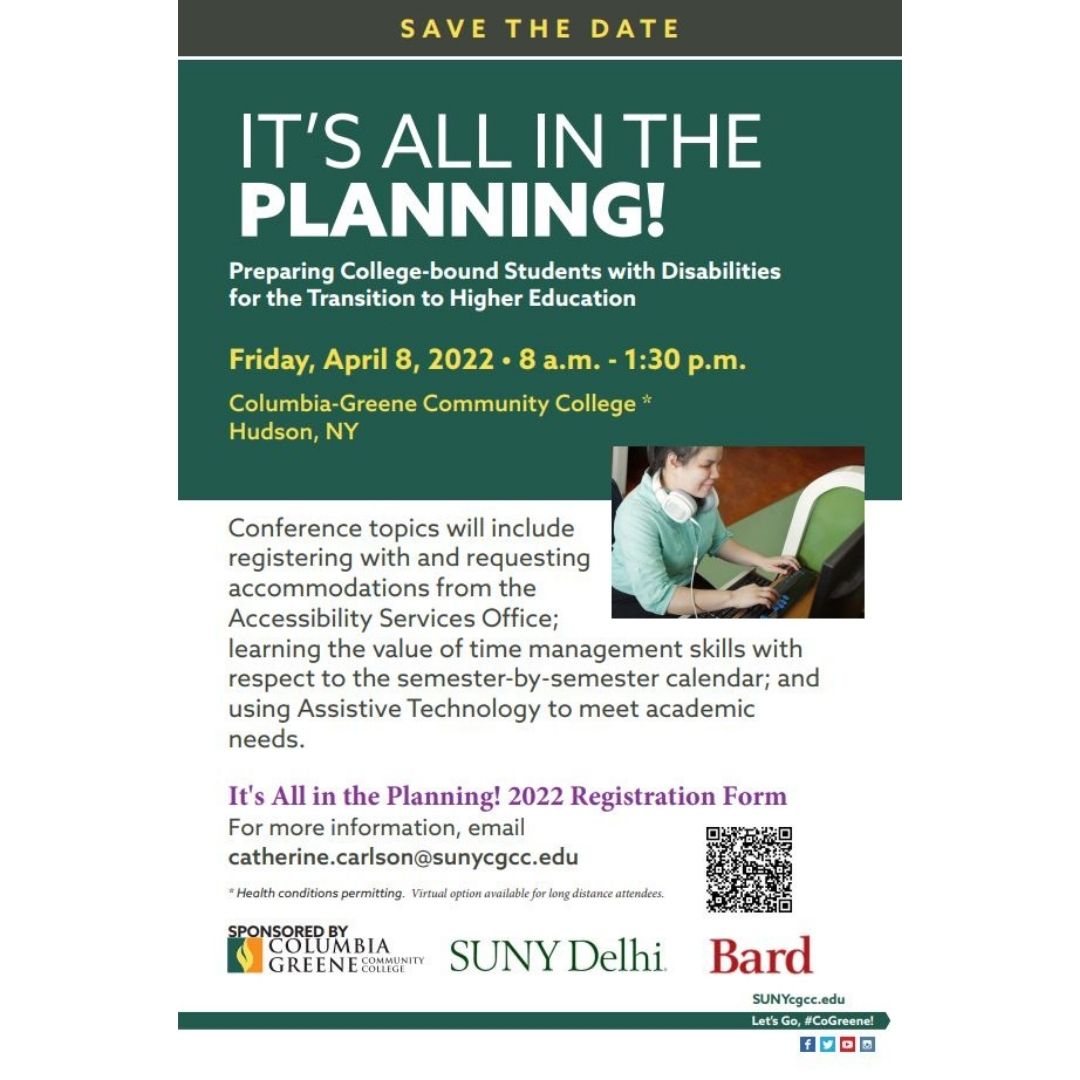 SAVE THE DATE

IT'S ALL IN THE PLANNING!

Preparing College-bound Students with Disabilities for the Transition to Higher Education

Friday, April 8, 2022 • 8 a.m. - 1:30 p.m.

Columbia-Greene Community College *
Hudson, NY

Conference topics will include registering with and requesting accommodations from the Accessibility Services Office; learning the value of time management skills with respect to the semester-by-semester calendar; and using Assistive Technology to meet academic needs.

It's All in the Planning! 2022 Registration Form

For more information, email
catherine.carlson@sunycgcc.edu

* Health conditions permitting. Virtual option available for long distance attendees.

SPONSORED BY
COLUMBIA GREENE COMMUNITY COLLEGE

SUNY Delhi

Bard

SUNYcgcc.edu
Let's Go, #CoGreene!